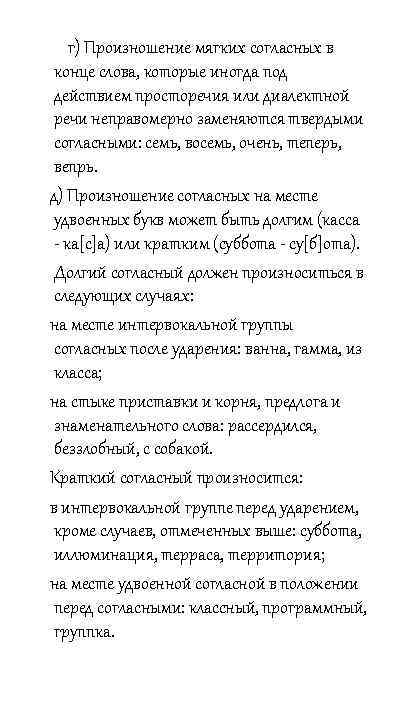 г) Произношение мягких согласных в конце слова, которые иногда под действием просторечия или диалектной речи неправомерно заменяются твердыми согласными: семь, восемь, очень, теперь, вепрь.

д) Произношение согласных на месте удвоенных букв может быть долгим (касса - ка[с]а) или кратким (суббота - су[б]ота).

Долгий согласный должен произноситься в следующих случаях:

на месте интервокальной группы согласных после ударения: ванна, гамма, из класса;

на стыке приставки и корня, предлога и знаменательного слова: рассердился, беззлобный, с собакой.

Краткий согласный произносится:

в интервокальной группе перед ударением, кроме случаев, отмеченных выше: суббота, иллюминация, терраса, территория;

на месте удвоенной согласной в положении перед согласными: классный, программный, группка.